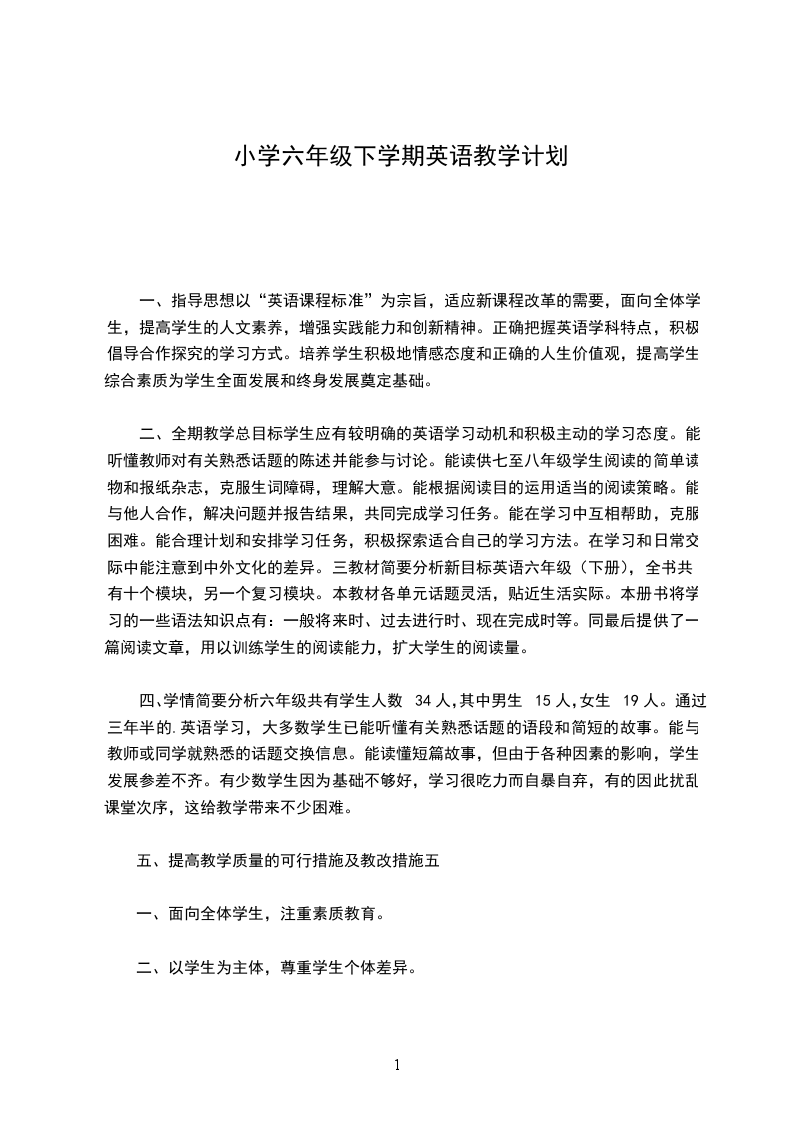 小学六年级下学期英语教学计划

一、指导思想以“英语课程标准”为宗旨，适应新课程改革的需要，面向全体学生，提高学生的人文素养，增强实践能力和创新精神。正确把握英语学科特点，积极倡导合作探究的学习方式。培养学生积极地情感态度和正确的人生价值观，提高学生综合素质为学生全面发展和终身发展奠定基础。

二、全期教学总目标学生应有较明确的英语学习动机和积极主动的学习态度。能听懂教师对有关熟悉话题的陈述并能参与讨论。能读供七至八年级学生阅读的简单读物和报纸杂志，克服生词障碍，理解大意。能根据阅读目的运用适当的阅读策略。能与他人合作，解决问题并报告结果，共同完成学习任务。能在学习中互相帮助，克服困难。能合理计划和安排学习任务，积极探索适合自己的学习方法。在学习和日常交际中能注意到中外文化的差异。三教材简要分析新目标英语六年级（下册），全书共有十个模块，另一个复习模块。本教材各单元话题灵活，贴近生活实际。本册书将学习的一些语法知识点有：一般将来时、过去进行时、现在完成时等。同最后提供了一篇阅读文章，用以训练学生的阅读能力，扩大学生的阅读量。

四、学情简要分析六年级共有学生人数 34 人，其中男生 15 人，女生 19 人。通过三年半的.英语学习，大多数学生已能听懂有关熟悉话题的语段和简短的故事。能与教师或同学就熟悉的话题交换信息。能读懂短篇故事，但由于各种因素的影响，学生发展参差不齐。有少数学生因为基础不够好，学习很吃力而自暴自弃，有的因此扰乱课堂次序，这给教学带来不少困难。

五、提高教学质量的可行措施及教改措施五

一、面向全体学生，注重素质教育。

二、以学生为主体，尊重学生个体差异。

1